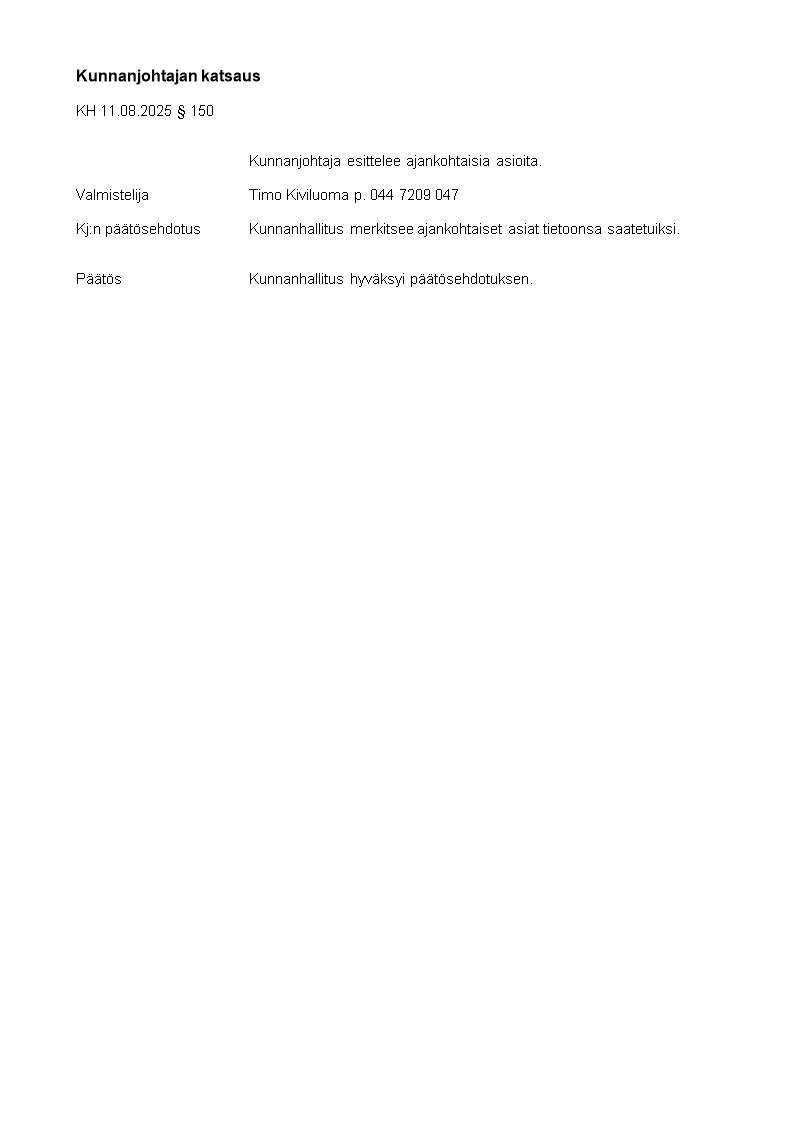 Kunnanjohtajan katsaus

KH 11.08.2025 § 150

Kunnanjohtaja esittelee ajankohtaisia asioita.

Valmistelija Timo Kiviluoma p. 044 7209 047

Kj:n päätösehdotus Kunnanhallitus merkitsee ajankohtaiset asiat tietoonsa saatetuiksi.

Päätös Kunnanhallitus hyväksyi päätösehdotuksen.